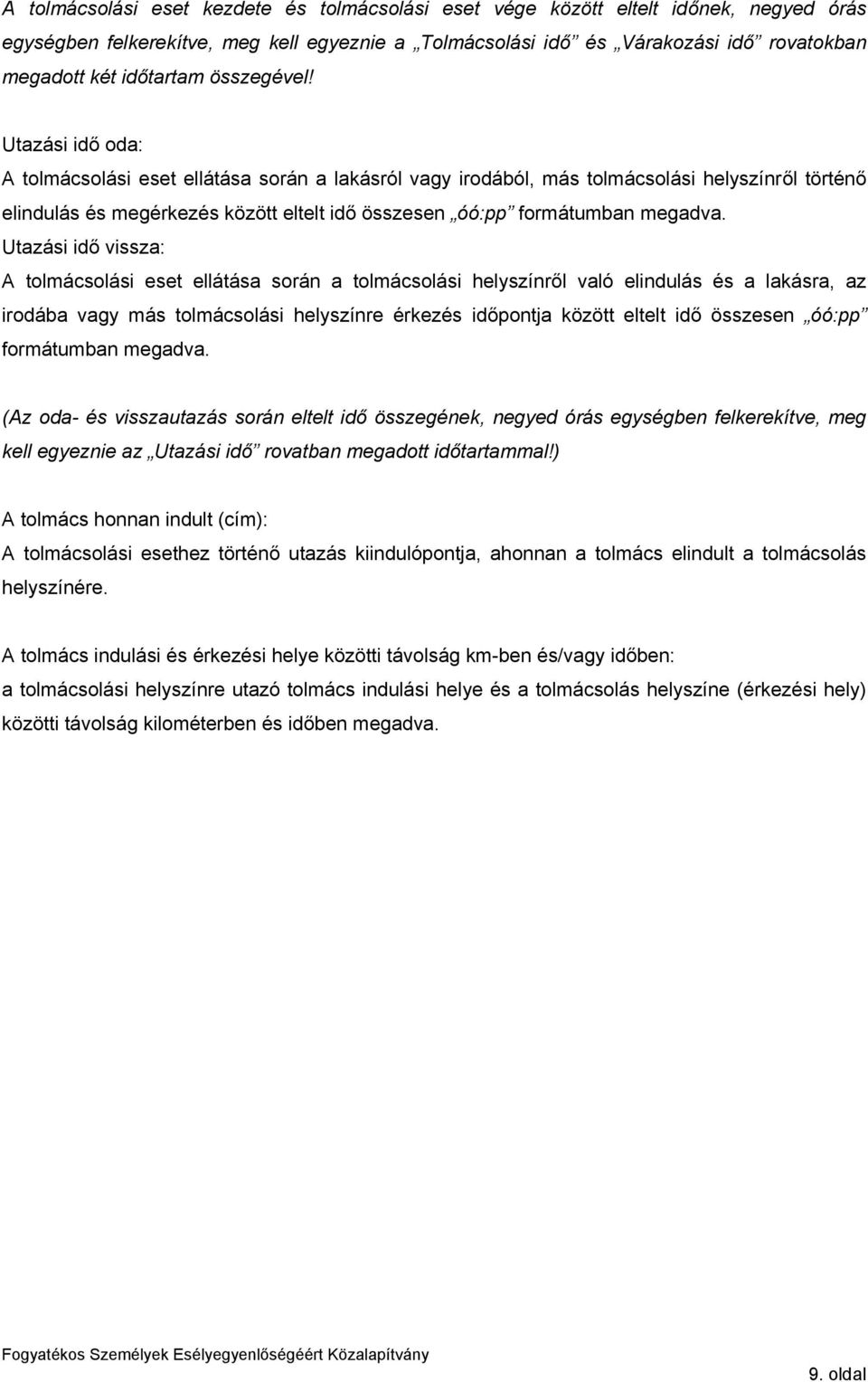 A tolmácsolási eset kezdete és tolmácsolási eset vége között eltelt időnek, negyed órás egységben felkerekítve, meg kell egyeznie a „Tolmácsolási idő” és „Várakozási idő” rovatokban megadott két időtartam összegével!

Utazási idő oda:
A tolmácsolási eset ellátása során a lakásról vagy irodából, más tolmácsolási helyszínről történő elindulás és megérkezés között eltelt idő összesen „óó:pp” formátumban megadva.
Utazási idő vissza:
A tolmácsolási eset ellátása során a tolmácsolási helyszínről való elindulás és a lakásra, az irodába vagy más tolmácsolási helyszínre érkezés időpontja között eltelt idő összesen „óó:pp” formátumban megadva.

(Az oda- és visszautazás során eltelt idő összegének, negyed órás egységben felkerekítve, meg kell egyeznie az „Utazási idő” rovatban megadott időtartammal!)

A tolmács honnan indult (cím):
A tolmácsolási esethez történő utazás kiindulópontja, ahonnan a tolmács elindult a tolmácsolás helyszínére.

A tolmács indulási és érkezési helye közötti távolság km-ben és/vagy időben:
a tolmácsolási helyszínre utazó tolmács indulási helye és a tolmácsolás helyszíne (érkezési hely) közötti távolság kilométerben és időben megadva.

Fogyatékos Személyek Esélyegyenlőségéért Közalapítvány
9. oldal